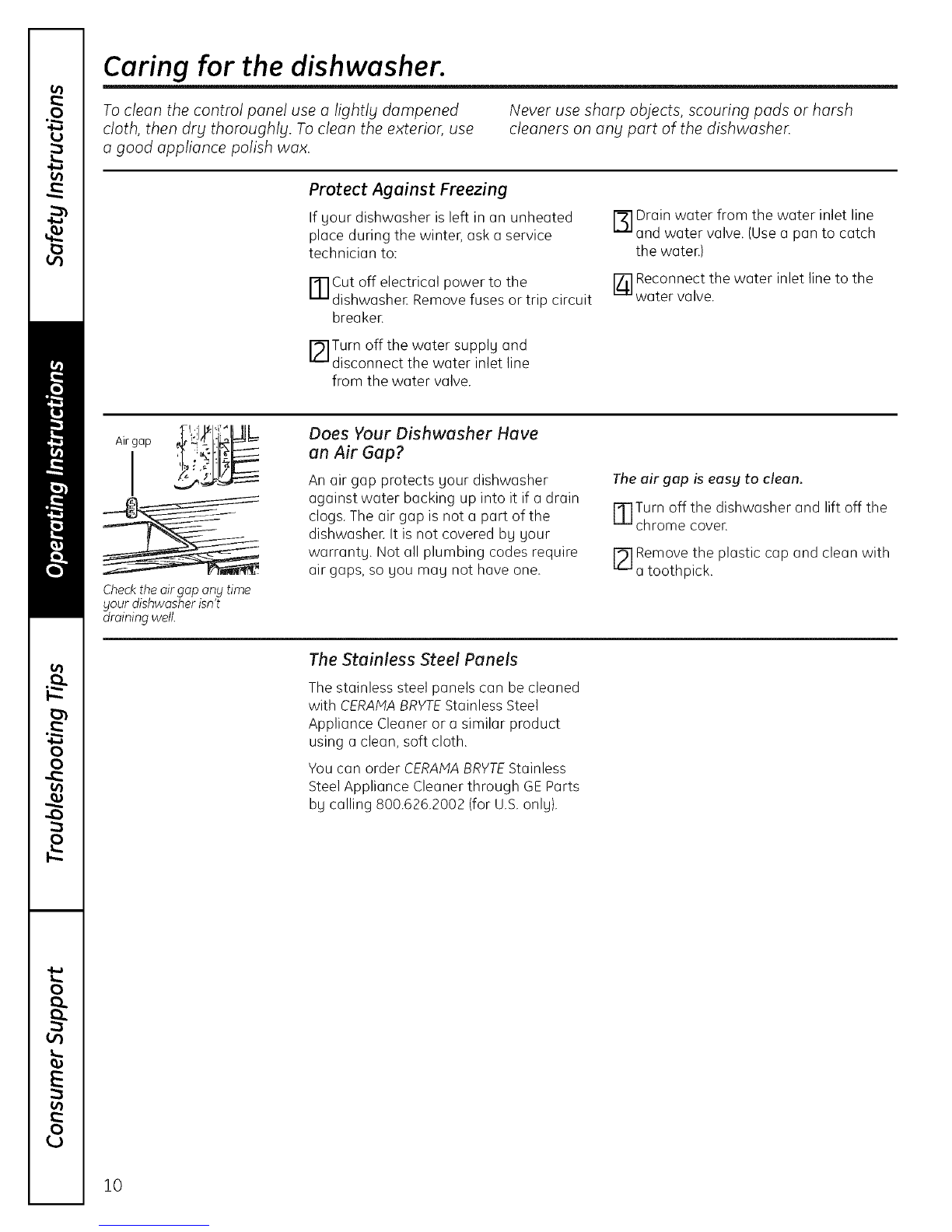 Safety Instructions

Operating Instructions

Troubleshooting Tips

Consumer Support

Caring for the dishwasher.

To clean the control panel use a lightly dampened cloth, then dry thoroughly. To clean the exterior, use a good appliance polish wax.

Never use sharp objects, scouring pads or harsh cleaners on any part of the dishwasher.

Protect Against Freezing

If your dishwasher is left in an unheated place during the winter, ask a service technician to:

1 Cut off electrical power to the dishwasher. Remove fuses or trip circuit breaker.

2 Turn off the water supply and disconnect the water inlet line from the water valve.

3 Drain water from the water inlet line and water valve. (Use a pan to catch the water.)

4 Reconnect the water inlet line to the water valve.

Air gap

Check the air gap any time your dishwasher isn't draining well.

Does Your Dishwasher Have an Air Gap?

An air gap protects your dishwasher against water backing up into it if a drain clogs. The air gap is not a part of the dishwasher. It is not covered by your warranty. Not all plumbing codes require air gaps, so you may not have one.

The air gap is easy to clean.

1 Turn off the dishwasher and lift off the chrome cover.

2 Remove the plastic cap and clean with a toothpick.

The Stainless Steel Panels

The stainless steel panels can be cleaned with CERAMA BRYTE Stainless Steel Appliance Cleaner or a similar product using a clean, soft cloth.

You can order CERAMA BRYTE Stainless Steel Appliance Cleaner through GE Parts by calling 800.626.2002 (for U.S. only).

10